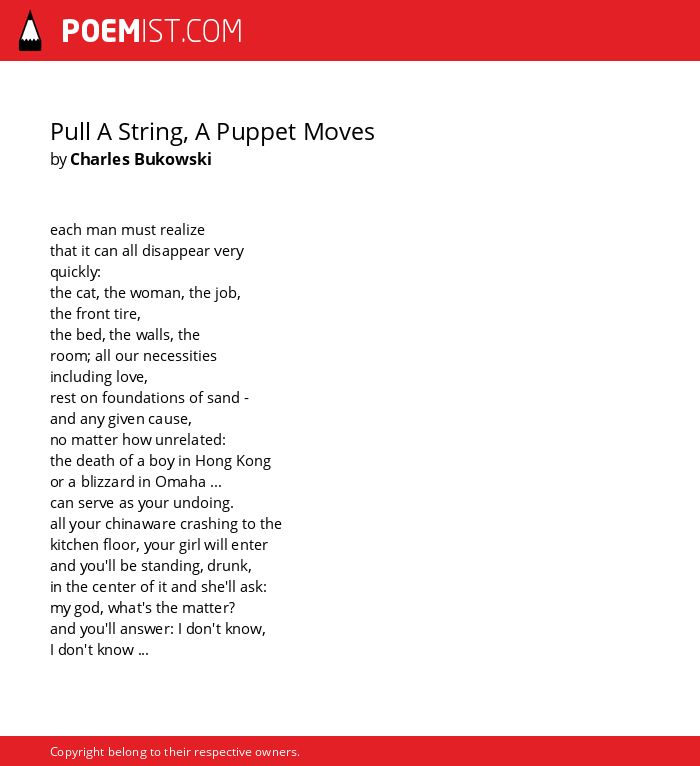 POEMIST.COM

Pull A String, A Puppet Moves
by Charles Bukowski

each man must realize
that it can all disappear very
quickly:
the cat, the woman, the job,
the front tire,
the bed, the walls, the
room; all our necessities
including love,
rest on foundations of sand -
and any given cause,
no matter how unrelated:
the death of a boy in Hong Kong
or a blizzard in Omaha ...
can serve as your undoing.
all your chinaware crashing to the
kitchen floor, your girl will enter
and you'll be standing, drunk,
in the center of it and she'll ask:
my god, what's the matter?
and you'll answer: I don't know,
I don't know ...

Copyright belong to their respective owners.